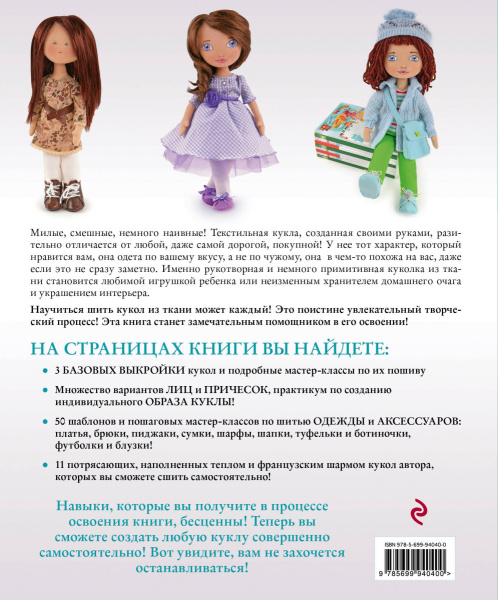 Милые, смешные, немного наивные! Текстильная кукла, созданная своими руками, разительно отличается от любой, даже самой дорогой, покупной! У нее тот характер, который нравится вам, она одета по вашему вкусу, а не по чужому, она в чем-то похожа на вас, даже если это не сразу заметно. Именно рукотворная и немного примитивная куколка из ткани становится любимой игрушкой ребенка или неизменным хранителем домашнего очага и украшением интерьера.

Научиться шить кукол из ткани может каждый! Это поистине увлекательный творческий процесс! Эта книга станет замечательным помощником в его освоении!

НА СТРАНИЦАХ КНИГИ ВЫ НАЙДЕТЕ:

• 3 БАЗОВЫХ ВЫКРОЙКИ кукол и подробные мастер-классы по их пошиву

• Множество вариантов ЛИЦ и ПРИЧЕСОК, практикум по созданию индивидуального ОБРАЗА КУКЛЫ!

• 50 шаблонов и пошаговых мастер-классов по шитью ОДЕЖДЫ и АКСЕССУАРОВ: платья, брюки, пиджаки, сумки, шарфы, шапки, туфельки и ботиночки, футболки и блузки!

• 11 потрясающих, наполненных теплом и французским шармом кукол автора, которых вы сможете сшить самостоятельно!

Навыки, которые вы получите в процессе освоения книги, бесценны! Теперь вы сможете создать любую куклу совершенно самостоятельно! Вот увидите, вам не захочется останавливаться!

ISBN 978-5-699-94040-0

9 785699 940400 >